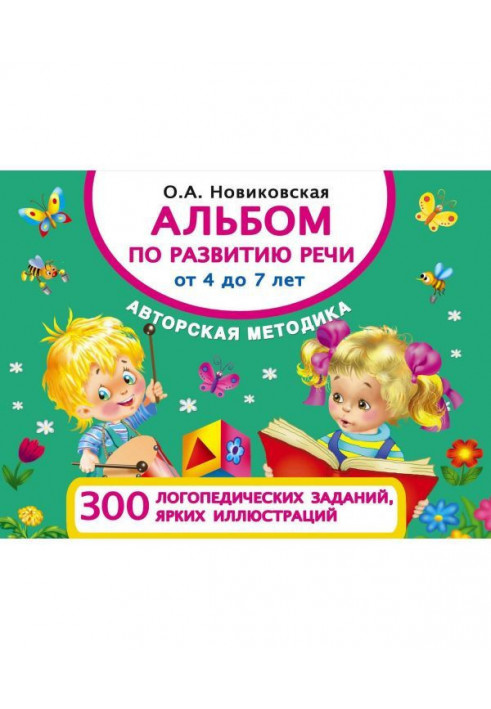 О.А. Новиковская

АЛЬБОМ

ПО РАЗВИТИЮ РЕЧИ

от 4 до 7 лет

АВТОРСКАЯ МЕТОДИКА

300 ЛОГОПЕДИЧЕСКИХ ЗАДАНИЙ, ЯРКИХ ИЛЛЮСТРАЦИЙ